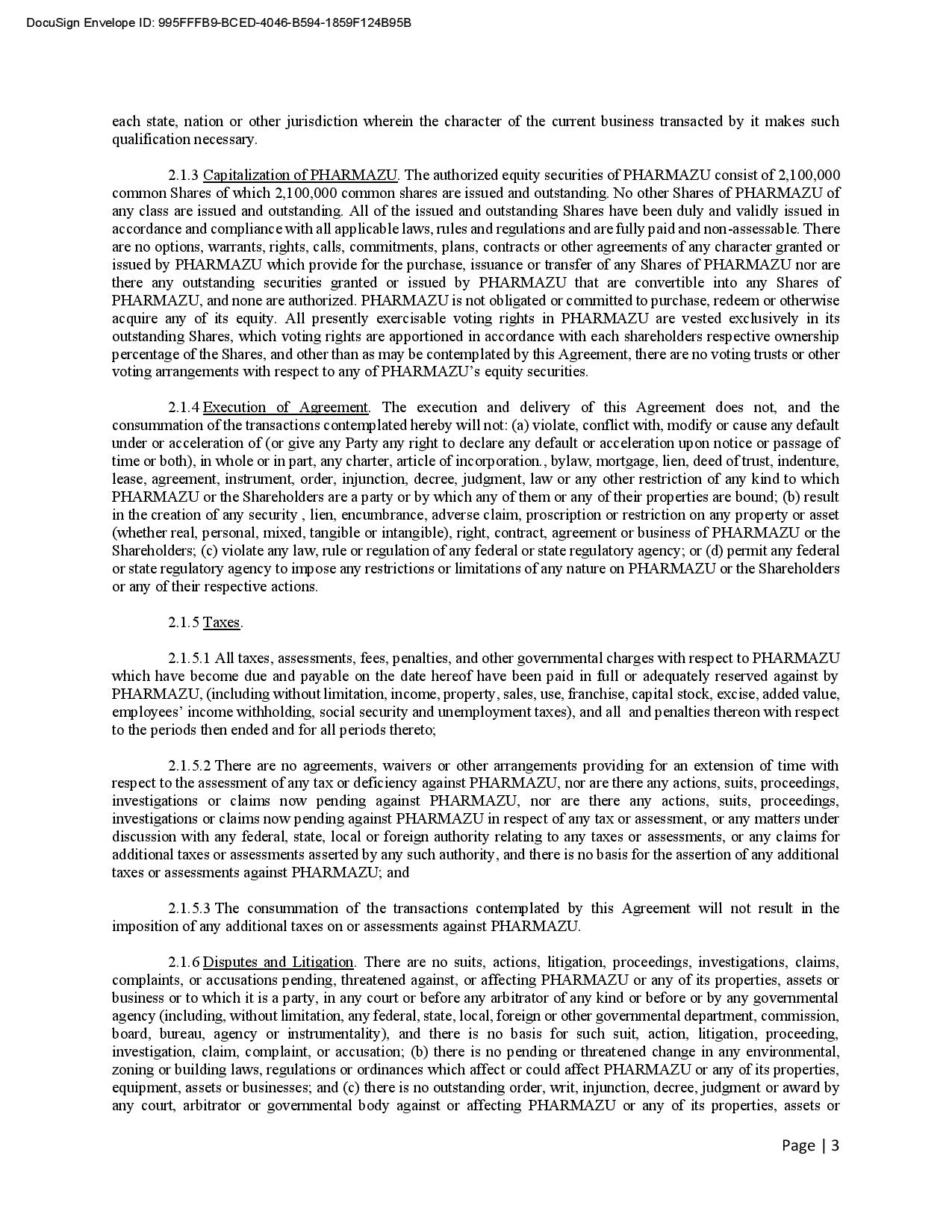 DocuSign Envelope ID: 995FFFB9-BCED-4046-B594-1859F124B95B

each state, nation or other jurisdiction wherein the character of the current business transacted by it makes such qualification necessary.

2.1.3 Capitalization of PHARMAZU. The authorized equity securities of PHARMAZU consist of 2,100,000 common Shares of which 2,100,000 common shares are issued and outstanding. No other Shares of PHARMAZU of any class are issued and outstanding. All of the issued and outstanding Shares have been duly and validly issued in accordance and compliance with all applicable laws, rules and regulations and are fully paid and non-assessable. There are no options, warrants, rights, calls, commitments, plans, contracts or other agreements of any character granted or issued by PHARMAZU which provide for the purchase, issuance or transfer of any Shares of PHARMAZU nor are there any outstanding securities granted or issued by PHARMAZU that are convertible into any Shares of PHARMAZU, and none are authorized. PHARMAZU is not obligated or committed to purchase, redeem or otherwise acquire any of its equity. All presently exercisable voting rights in PHARMAZU are vested exclusively in its outstanding Shares, which voting rights are apportioned in accordance with each shareholders respective ownership percentage of the Shares, and other than as may be contemplated by this Agreement, there are no voting trusts or other voting arrangements with respect to any of PHARMAZU's equity securities.

2.1.4 Execution of Agreement. The execution and delivery of this Agreement does not, and the consummation of the transactions contemplated hereby will not: (a) violate, conflict with, modify or cause any default under or acceleration of (or give any Party any right to declare any default or acceleration upon notice or passage of time or both), in whole or in part, any charter, article of incorporation., bylaw, mortgage, lien, deed of trust, indenture, lease, agreement, instrument, order, injunction, decree, judgment, law or any other restriction of any kind to which PHARMAZU or the Shareholders are a party or by which any of them or any of their properties are bound; (b) result in the creation of any security , lien, encumbrance, adverse claim, proscription or restriction on any property or asset (whether real, personal, mixed, tangible or intangible), right, contract, agreement or business of PHARMAZU or the Shareholders; (c) violate any law, rule or regulation of any federal or state regulatory agency; or (d) permit any federal or state regulatory agency to impose any restrictions or limitations of any nature on PHARMAZU or the Shareholders or any of their respective actions.

2.1.5 Taxes.

2.1.5.1 All taxes, assessments, fees, penalties, and other governmental charges with respect to PHARMAZU which have become due and payable on the date hereof have been paid in full or adequately reserved against by PHARMAZU, (including without limitation, income, property, sales, use, franchise, capital stock, excise, added value, employees' income withholding, social security and unemployment taxes), and all and penalties thereon with respect to the periods then ended and for all periods thereto;

2.1.5.2 There are no agreements, waivers or other arrangements providing for an extension of time with respect to the assessment of any tax or deficiency against PHARMAZU, nor are there any actions, suits, proceedings, investigations or claims now pending against PHARMAZU, nor are there any actions, suits, proceedings, investigations or claims now pending against PHARMAZU in respect of any tax or assessment, or any matters under discussion with any federal, state, local or foreign authority relating to any taxes or assessments, or any claims for additional taxes or assessments asserted by any such authority, and there is no basis for the assertion of any additional taxes or assessments against PHARMAZU; and

2.1.5.3 The consummation of the transactions contemplated by this Agreement will not result in the imposition of any additional taxes on or assessments against PHARMAZU.

2.1.6 Disputes and Litigation. There are no suits, actions, litigation, proceedings, investigations, claims, complaints, or accusations pending, threatened against, or affecting PHARMAZU or any of its properties, assets or business or to which it is a party, in any court or before any arbitrator of any kind or before or by any governmental agency (including, without limitation, any federal, state, local, foreign or other governmental department, commission, board, bureau, agency or instrumentality), and there is no basis for such suit, action, litigation, proceeding, investigation, claim, complaint, or accusation; (b) there is no pending or threatened change in any environmental, zoning or building laws, regulations or ordinances which affect or could affect PHARMAZU or any of its properties, equipment, assets or businesses; and (c) there is no outstanding order, writ, injunction, decree, judgment or award by any court, arbitrator or governmental body against or affecting PHARMAZU or any of its properties, assets or

Page | 3